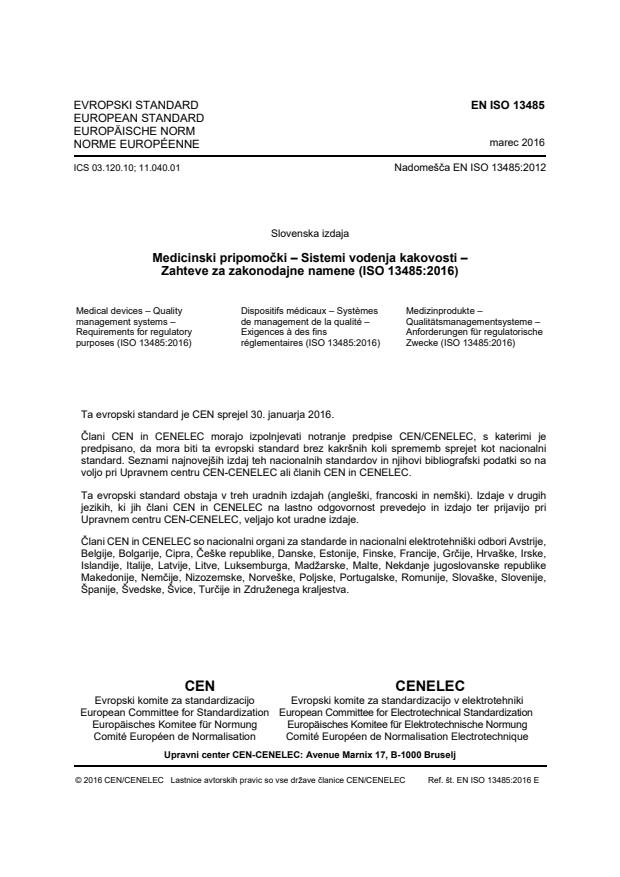 EVROPSKI STANDARD
EUROPEAN STANDARD
EUROPÄISCHE NORM
NORME EUROPÉENNE

EN ISO 13485

marec 2016

ICS 03.120.10; 11.040.01

Nadomešča EN ISO 13485:2012

Slovenska izdaja

Medicinski pripomočki – Sistemi vodenja kakovosti – Zahteve za zakonodajne namene (ISO 13485:2016)

Medical devices – Quality management systems – Requirements for regulatory purposes (ISO 13485:2016)

Dispositifs médicaux – Systèmes de management de la qualité – Exigences à des fins réglementaires (ISO 13485:2016)

Medizinprodukte – Qualitätsmanagementsysteme – Anforderungen für regulatorische Zwecke (ISO 13485:2016)

Ta evropski standard je CEN sprejel 30. januarja 2016.

Člani CEN in CENELEC morajo izpolnjevati notranje predpise CEN/CENELEC, s katerimi je predpisano, da mora biti ta evropski standard brez kakršnih koli sprememb sprejet kot nacionalni standard. Seznami najnovejših izdaj teh nacionalnih standardov in njihovi bibliografski podatki so na voljo pri Upravnem centru CEN-CENELEC ali članih CEN in CENELEC.

Ta evropski standard obstaja v treh uradnih izdajah (angleški, francoski in nemški). Izdaje v drugih jezikih, ki jih člani CEN in CENELEC na lastno odgovornost prevedejo in izdajo ter prijavijo pri Upravnem centru CEN-CENELEC, veljajo kot uradne izdaje.

Člani CEN in CENELEC so nacionalni organi za standarde in nacionalni elektrotehniški odbori Avstrije, Belgije, Bolgarije, Cipra, Češke republike, Danske, Estonije, Finske, Francije, Grčije, Hrvaške, Irske, Islandije, Italije, Latvije, Litve, Luksemburga, Madžarske, Malte, Nekdanje jugoslovanske republike Makedonije, Nemčije, Nizozemske, Norveške, Poljske, Portugalske, Romunije, Slovaške, Slovenije, Španije, Švedske, Švice, Turčije in Združenega kraljestva.

CEN
Evropski komite za standardizacijo
European Committee for Standardization
Europäisches Komitee für Normung
Comité Européen de Normalisation

CENELEC
Evropski komite za standardizacijo v elektrotehniki
European Committee for Electrotechnical Standardization
Europäisches Komitee für Elektrotechnische Normung
Comité Européen de Normalisation Electrotechnique

Upravni center CEN-CENELEC: Avenue Marnix 17, B-1000 Bruselj

© 2016 CEN/CENELEC Lastnice avtorskih pravic so vse države članice CEN/CENELEC Ref. št. EN ISO 13485:2016 E